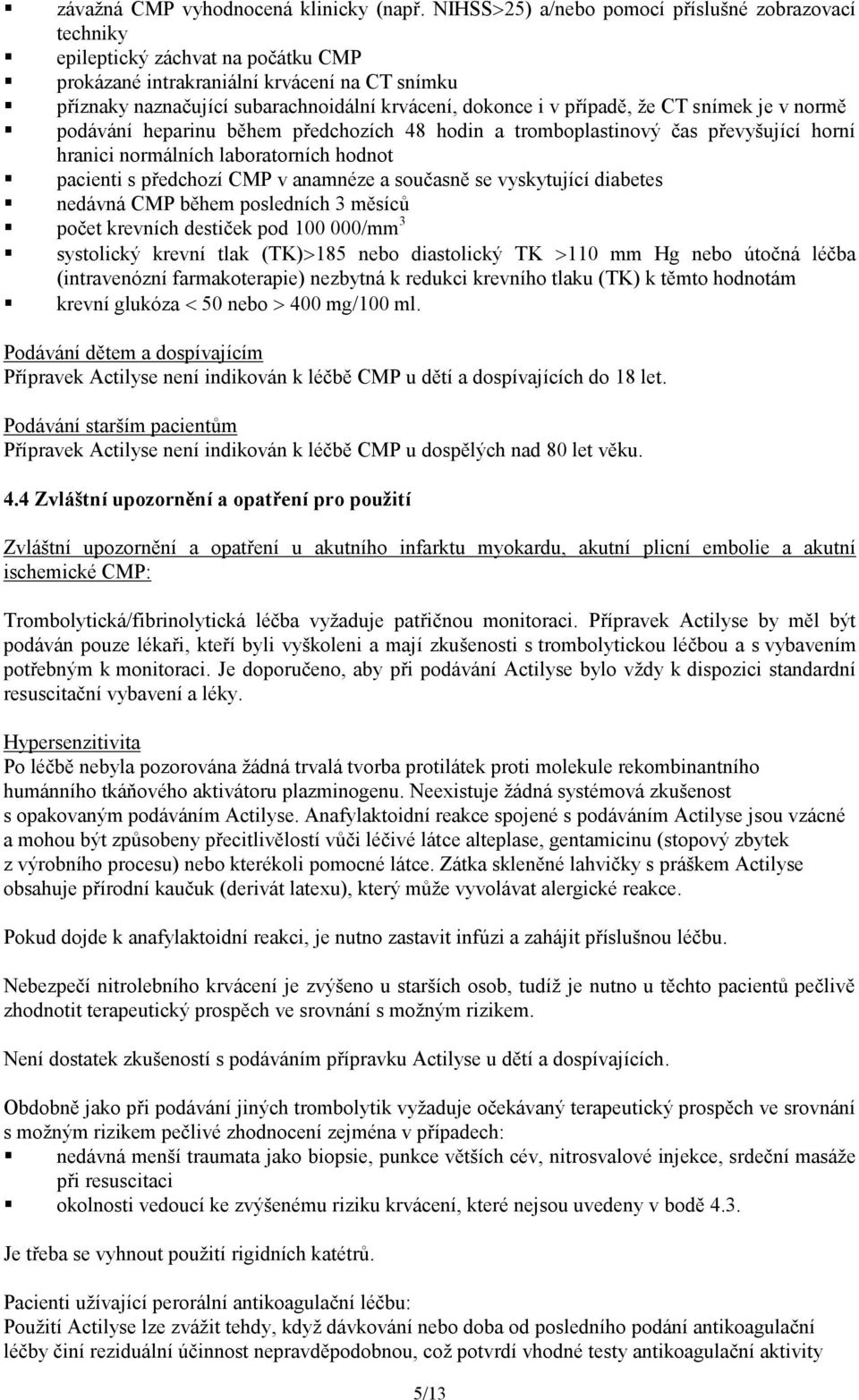 ▪ závažná CMP vyhodnocená klinicky (např. NIHSS>25) a/nebo pomocí příslušné zobrazovací techniky
▪ epileptický záchvat na počátku CMP
▪ prokázané intrakraniální krvácení na CT snímku
▪ příznaky naznačující subarachnoidální krvácení, dokonce i v případě, že CT snímek je v normě
▪ podávání heparinu během předchozích 48 hodin a tromboplastinový čas převyšující horní hranici normálních laboratorních hodnot
▪ pacienti s předchozí CMP v anamnéze a současně se vyskytující diabetes
▪ nedávná CMP během posledních 3 měsíců
▪ počet krevních destiček pod 100 000/mm$^3$
▪ systolický krevní tlak (TK)>185 nebo diastolický TK >110 mm Hg nebo útočná léčba (intravenózní farmakoterapie) nezbytná k redukci krevního tlaku (TK) k těmto hodnotám
▪ krevní glukóza < 50 nebo > 400 mg/100 ml.

Podávání dětem a dospívajícím
Přípravek Actilyse není indikován k léčbě CMP u dětí a dospívajících do 18 let.

Podávání starším pacientům
Přípravek Actilyse není indikován k léčbě CMP u dospělých nad 80 let věku.

4.4 Zvláštní upozornění a opatření pro použití

Zvláštní upozornění a opatření u akutního infarktu myokardu, akutní plicní embolie a akutní ischemické CMP:

Trombolytická/fibrinolytická léčba vyžaduje patřičnou monitoraci. Přípravek Actilyse by měl být podáván pouze lékaři, kteří byli vyškoleni a mají zkušenosti s trombolytickou léčbou a s vybavením potřebným k monitoraci. Je doporučeno, aby při podávání Actilyse bylo vždy k dispozici standardní resuscitační vybavení a léky.

Hypersenzitivita
Po léčbě nebyla pozorována žádná trvalá tvorba protilátek proti molekule rekombinantního humánního tkáňového aktivátoru plazminogenu. Neexistuje žádná systémová zkušenost s opakovaným podáváním Actilyse. Anafylaktoidní reakce spojené s podáváním Actilyse jsou vzácné a mohou být způsobeny přecitlivělostí vůči léčivé látce alteplase, gentamicinu (stopový zbytek z výrobního procesu) nebo kterékoli pomocné látce. Zátka skleněné lahvičky s práškem Actilyse obsahuje přírodní kaučuk (derivát latexu), který může vyvolávat alergické reakce.

Pokud dojde k anafylaktoidní reakci, je nutno zastavit infúzi a zahájit příslušnou léčbu.

Nebezpečí nitrolebního krvácení je zvýšeno u starších osob, tudíž je nutno u těchto pacientů pečlivě zhodnotit terapeutický prospěch ve srovnání s možným rizikem.

Není dostatek zkušeností s podáváním přípravku Actilyse u dětí a dospívajících.

Obdobně jako při podávání jiných trombolytik vyžaduje očekávaný terapeutický prospěch ve srovnání s možným rizikem pečlivé zhodnocení zejména v případech:
▪ nedávná menší traumata jako biopsie, punkce větších cév, nitrosvalové injekce, srdeční masáže při resuscitaci
▪ okolnosti vedoucí ke zvýšenému riziku krvácení, které nejsou uvedeny v bodě 4.3.

Je třeba se vyhnout použití rigidních katétrů.

Pacienti užívající perorální antikoagulační léčbu:
Použití Actilyse lze zvážit tehdy, když dávkování nebo doba od posledního podání antikoagulační léčby činí reziduální účinnost nepravděpodobnou, což potvrdí vhodné testy antikoagulační aktivity

5/13